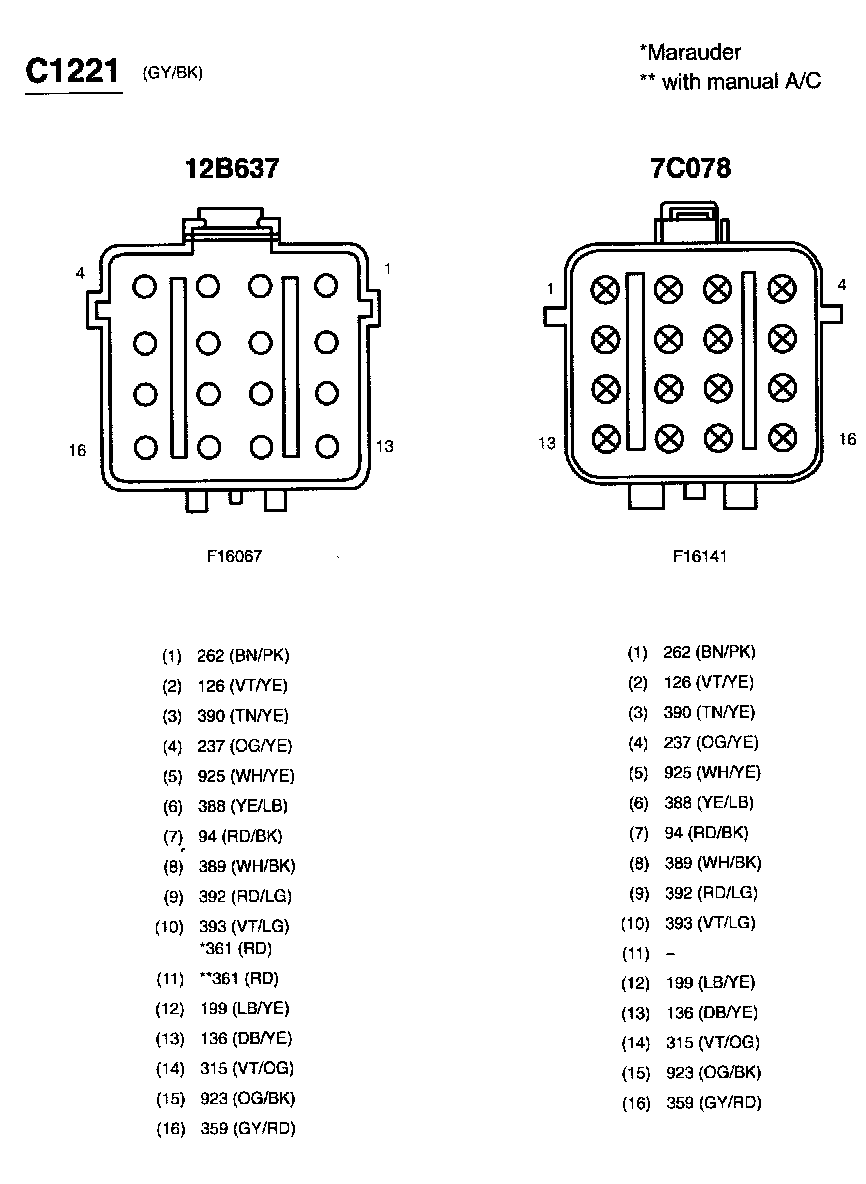 C1221 (GY/BK)

*Marauder
** with manual A/C

12B637

4 1 16 13

F16067

(1) 262 (BN/PK)
(2) 126 (VT/YE)
(3) 390 (TN/YE)
(4) 237 (OG/YE)
(5) 925 (WH/YE)
(6) 388 (YE/LB)
(7) 94 (RD/BK)
(8) 389 (WH/BK)
(9) 392 (RD/LG)
(10) 393 (VT/LG)
*361 (RD)
(11) **361 (RD)
(12) 199 (LB/YE)
(13) 136 (DB/YE)
(14) 315 (VT/OG)
(15) 923 (OG/BK)
(16) 359 (GY/RD)

7C078

1 4 13 16

F16141

(1) 262 (BN/PK)
(2) 126 (VT/YE)
(3) 390 (TN/YE)
(4) 237 (OG/YE)
(5) 925 (WH/YE)
(6) 388 (YE/LB)
(7) 94 (RD/BK)
(8) 389 (WH/BK)
(9) 392 (RD/LG)
(10) 393 (VT/LG)
(11) –
(12) 199 (LB/YE)
(13) 136 (DB/YE)
(14) 315 (VT/OG)
(15) 923 (OG/BK)
(16) 359 (GY/RD)